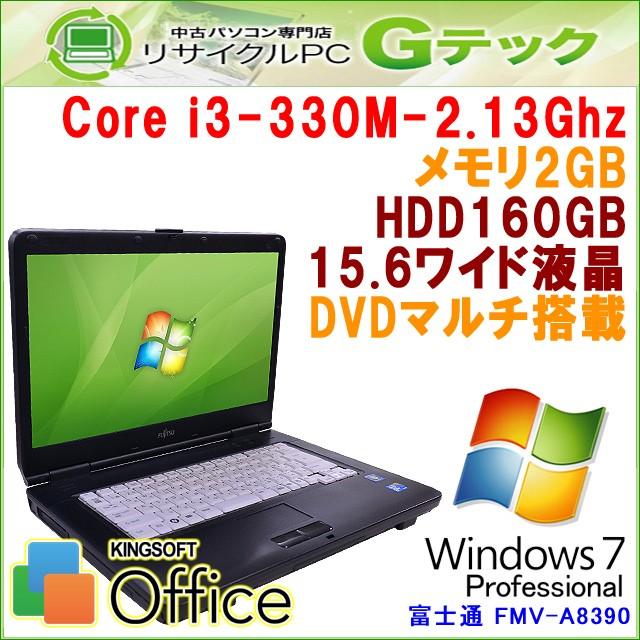 中古パソコン専門店
リサイクルPC Gテック

Core i3-330M-2.13Ghz
メモリ2GB
HDD160GB
15.6ワイド液晶
DVDマルチ搭載

FUJITSU

KINGSOFT
Office

Windows 7
Professional
富士通 FMV-A8390